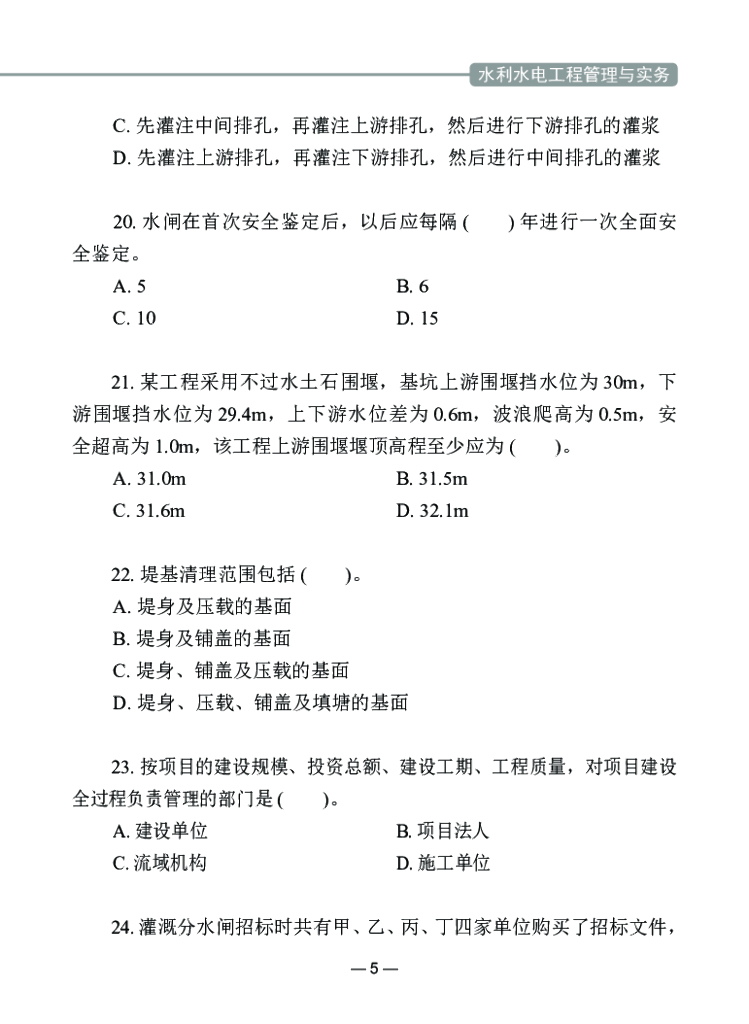 水利水电工程管理与实务

C. 先灌注中间排孔，再灌注上游排孔，然后进行下游排孔的灌浆
D. 先灌注上游排孔，再灌注下游排孔，然后进行中间排孔的灌浆

20. 水闸在首次安全鉴定后，以后应每隔 (　　) 年进行一次全面安全鉴定。
A. 5
B. 6
C. 10
D. 15

21. 某工程采用不过水土石围堰，基坑上游围堰挡水位为 30m，下游围堰挡水位为 29.4m，上下游水位差为 0.6m，波浪爬高为 0.5m，安全超高为 1.0m，该工程上游围堰堰顶高程至少应为 (　　)。
A. 31.0m
B. 31.5m
C. 31.6m
D. 32.1m

22. 堤基清理范围包括 (　　)。
A. 堤身及压载的基面
B. 堤身及铺盖的基面
C. 堤身、铺盖及压载的基面
D. 堤身、压载、铺盖及填塘的基面

23. 按项目的建设规模、投资总额、建设工期、工程质量，对项目建设全过程负责管理的部门是 (　　)。
A. 建设单位
B. 项目法人
C. 流域机构
D. 施工单位

24. 灌溉分水闸招标时共有甲、乙、丙、丁四家单位购买了招标文件，

— 5 —